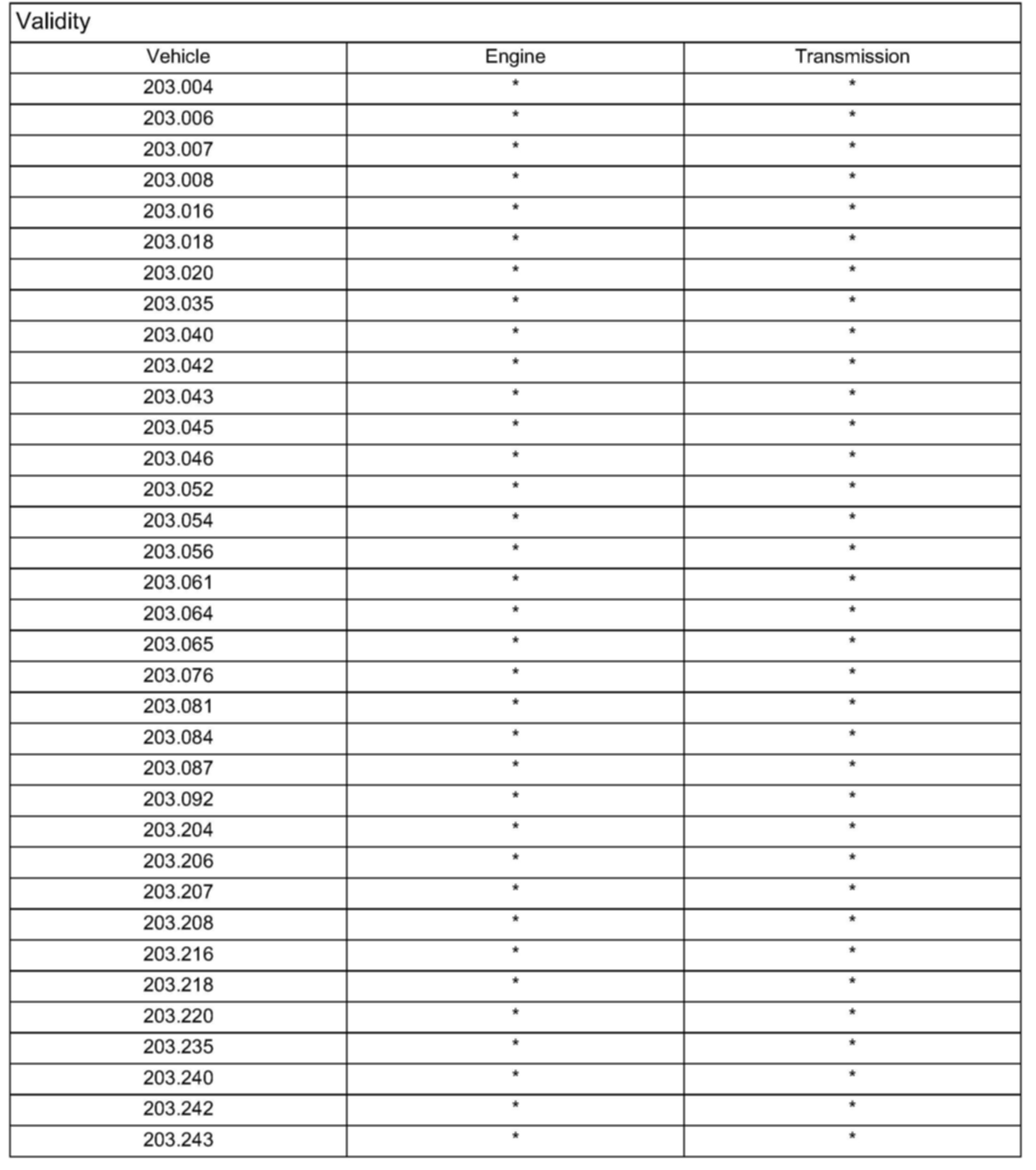 Validity

| Vehicle | Engine | Transmission |
|---|---|---|
| 203.004 | * | * |
| 203.006 | * | * |
| 203.007 | * | * |
| 203.008 | * | * |
| 203.016 | * | * |
| 203.018 | * | * |
| 203.020 | * | * |
| 203.035 | * | * |
| 203.040 | * | * |
| 203.042 | * | * |
| 203.043 | * | * |
| 203.045 | * | * |
| 203.046 | * | * |
| 203.052 | * | * |
| 203.054 | * | * |
| 203.056 | * | * |
| 203.061 | * | * |
| 203.064 | * | * |
| 203.065 | * | * |
| 203.076 | * | * |
| 203.081 | * | * |
| 203.084 | * | * |
| 203.087 | * | * |
| 203.092 | * | * |
| 203.204 | * | * |
| 203.206 | * | * |
| 203.207 | * | * |
| 203.208 | * | * |
| 203.216 | * | * |
| 203.218 | * | * |
| 203.220 | * | * |
| 203.235 | * | * |
| 203.240 | * | * |
| 203.242 | * | * |
| 203.243 | * | * |